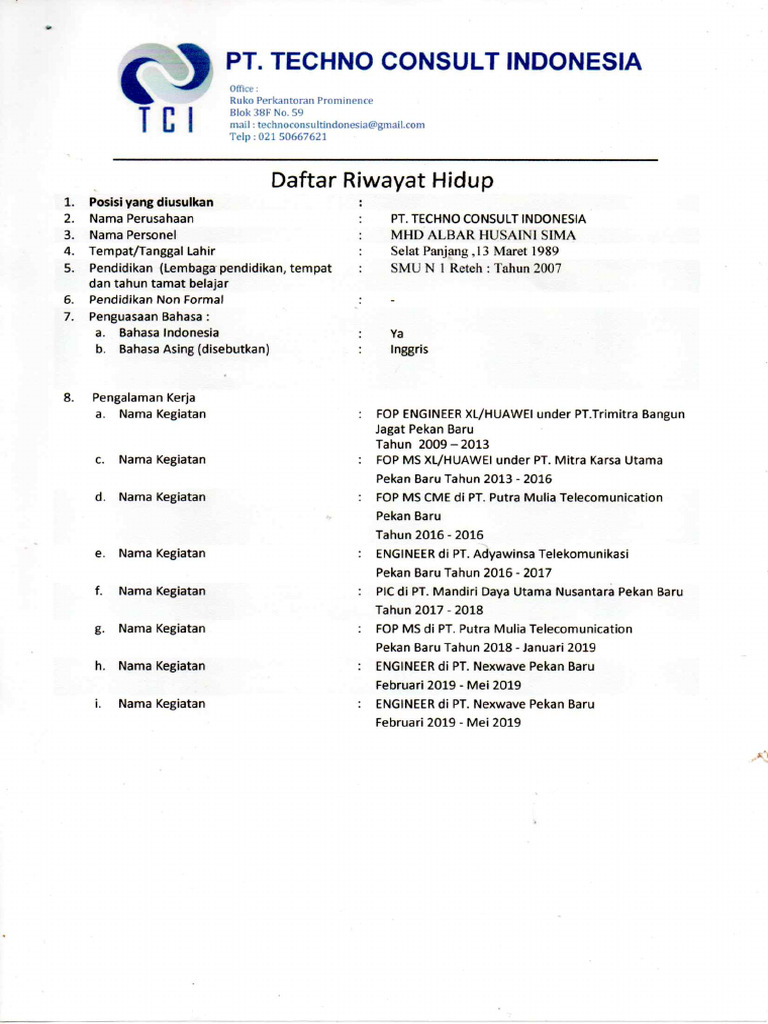 TCI

PT. TECHNO CONSULT INDONESIA

Office :
Ruko Perkantoran Prominence
Blok 38F No. 59
mail : technoconsultindonesia@gmail.com
Telp : 021 50667621

Daftar Riwayat Hidup

1. Posisi yang diusulkan :
2. Nama Perusahaan : PT. TECHNO CONSULT INDONESIA
3. Nama Personel : MHD ALBAR HUSAINI SIMA
4. Tempat/Tanggal Lahir : Selat Panjang ,13 Maret 1989
5. Pendidikan (Lembaga pendidikan, tempat dan tahun tamat belajar : SMU N 1 Reteh : Tahun 2007
6. Pendidikan Non Formal : -
7. Penguasaan Bahasa :
a. Bahasa Indonesia : Ya
b. Bahasa Asing (disebutkan) : Inggris

8. Pengalaman Kerja
a. Nama Kegiatan : FOP ENGINEER XL/HUAWEI under PT.Trimitra Bangun Jagat Pekan Baru Tahun 2009 – 2013
c. Nama Kegiatan : FOP MS XL/HUAWEI under PT. Mitra Karsa Utama Pekan Baru Tahun 2013 - 2016
d. Nama Kegiatan : FOP MS CME di PT. Putra Mulia Telecomunication Pekan Baru Tahun 2016 - 2016
e. Nama Kegiatan : ENGINEER di PT. Adyawinsa Telekomunikasi Pekan Baru Tahun 2016 - 2017
f. Nama Kegiatan : PIC di PT. Mandiri Daya Utama Nusantara Pekan Baru Tahun 2017 - 2018
g. Nama Kegiatan : FOP MS di PT. Putra Mulia Telecomunication Pekan Baru Tahun 2018 - Januari 2019
h. Nama Kegiatan : ENGINEER di PT. Nexwave Pekan Baru Februari 2019 - Mei 2019
i. Nama Kegiatan : ENGINEER di PT. Nexwave Pekan Baru Februari 2019 - Mei 2019